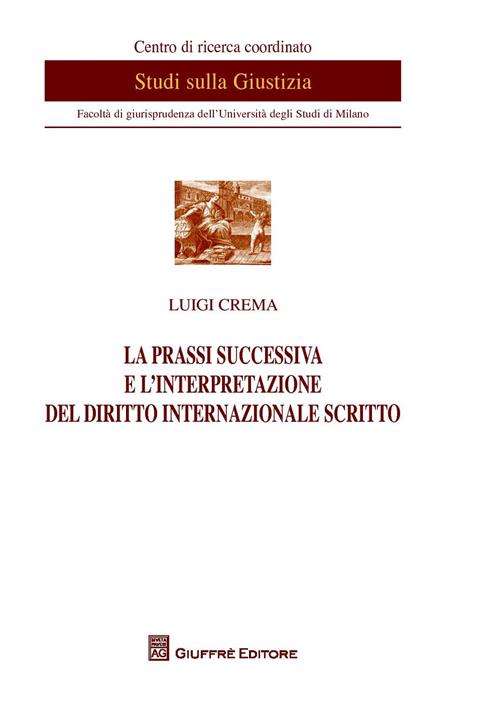 Centro di ricerca coordinato

Studi sulla Giustizia

Facoltà di giurisprudenza dell'Università degli Studi di Milano

LUIGI CREMA

LA PRASSI SUCCESSIVA
E L'INTERPRETAZIONE
DEL DIRITTO INTERNAZIONALE SCRITTO

AG GIUFFRÈ EDITORE